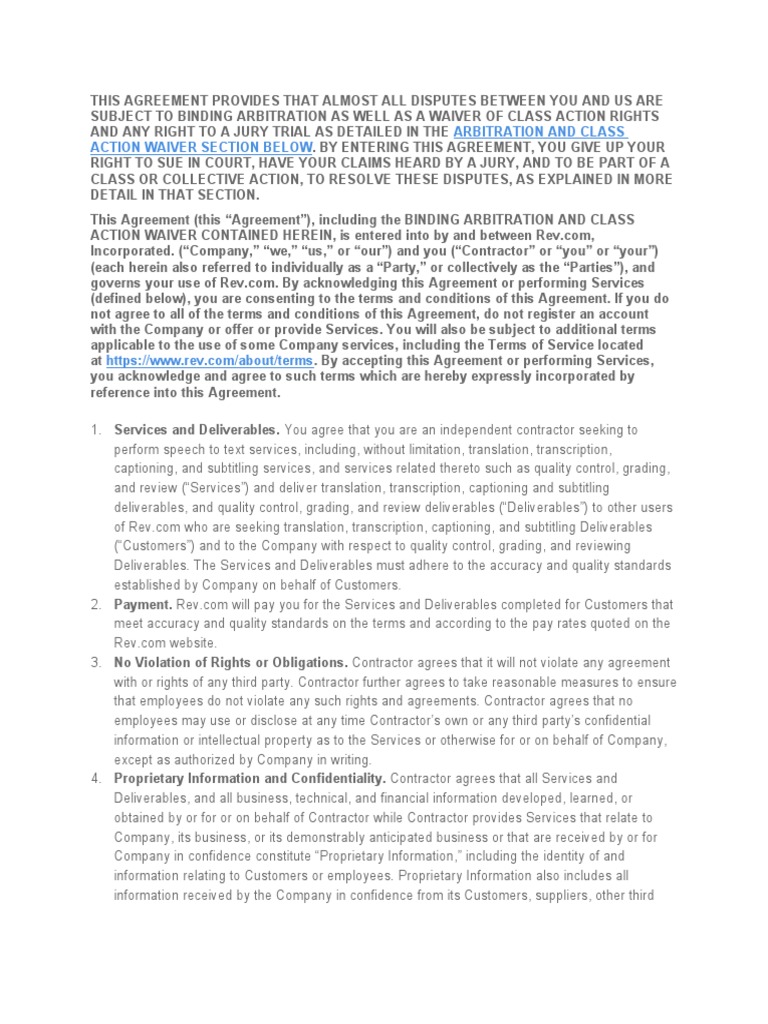 THIS AGREEMENT PROVIDES THAT ALMOST ALL DISPUTES BETWEEN YOU AND US ARE SUBJECT TO BINDING ARBITRATION AS WELL AS A WAIVER OF CLASS ACTION RIGHTS AND ANY RIGHT TO A JURY TRIAL AS DETAILED IN THE ARBITRATION AND CLASS ACTION WAIVER SECTION BELOW. BY ENTERING THIS AGREEMENT, YOU GIVE UP YOUR RIGHT TO SUE IN COURT, HAVE YOUR CLAIMS HEARD BY A JURY, AND TO BE PART OF A CLASS OR COLLECTIVE ACTION, TO RESOLVE THESE DISPUTES, AS EXPLAINED IN MORE DETAIL IN THAT SECTION.

This Agreement (this “Agreement”), including the BINDING ARBITRATION AND CLASS ACTION WAIVER CONTAINED HEREIN, is entered into by and between Rev.com, Incorporated. (“Company,” “we,” “us,” or “our”) and you (“Contractor” or “you” or “your”) (each herein also referred to individually as a “Party,” or collectively as the “Parties”), and governs your use of Rev.com. By acknowledging this Agreement or performing Services (defined below), you are consenting to the terms and conditions of this Agreement. If you do not agree to all of the terms and conditions of this Agreement, do not register an account with the Company or offer or provide Services. You will also be subject to additional terms applicable to the use of some Company services, including the Terms of Service located at https://www.rev.com/about/terms. By accepting this Agreement or performing Services, you acknowledge and agree to such terms which are hereby expressly incorporated by reference into this Agreement.

1. Services and Deliverables. You agree that you are an independent contractor seeking to perform speech to text services, including, without limitation, translation, transcription, captioning, and subtitling services, and services related thereto such as quality control, grading, and review (“Services”) and deliver translation, transcription, captioning and subtitling deliverables, and quality control, grading, and review deliverables (“Deliverables”) to other users of Rev.com who are seeking translation, transcription, captioning, and subtitling Deliverables (“Customers”) and to the Company with respect to quality control, grading, and reviewing Deliverables. The Services and Deliverables must adhere to the accuracy and quality standards established by Company on behalf of Customers.
2. Payment. Rev.com will pay you for the Services and Deliverables completed for Customers that meet accuracy and quality standards on the terms and according to the pay rates quoted on the Rev.com website.
3. No Violation of Rights or Obligations. Contractor agrees that it will not violate any agreement with or rights of any third party. Contractor further agrees to take reasonable measures to ensure that employees do not violate any such rights and agreements. Contractor agrees that no employees may use or disclose at any time Contractor’s own or any third party’s confidential information or intellectual property as to the Services or otherwise for or on behalf of Company, except as authorized by Company in writing.
4. Proprietary Information and Confidentiality. Contractor agrees that all Services and Deliverables, and all business, technical, and financial information developed, learned, or obtained by or for or on behalf of Contractor while Contractor provides Services that relate to Company, its business, or its demonstrably anticipated business or that are received by or for Company in confidence constitute “Proprietary Information,” including the identity of and information relating to Customers or employees. Proprietary Information also includes all information received by the Company in confidence from its Customers, suppliers, other third